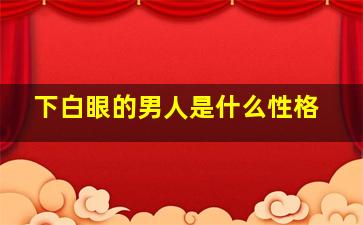 下白眼的男人是什么性格